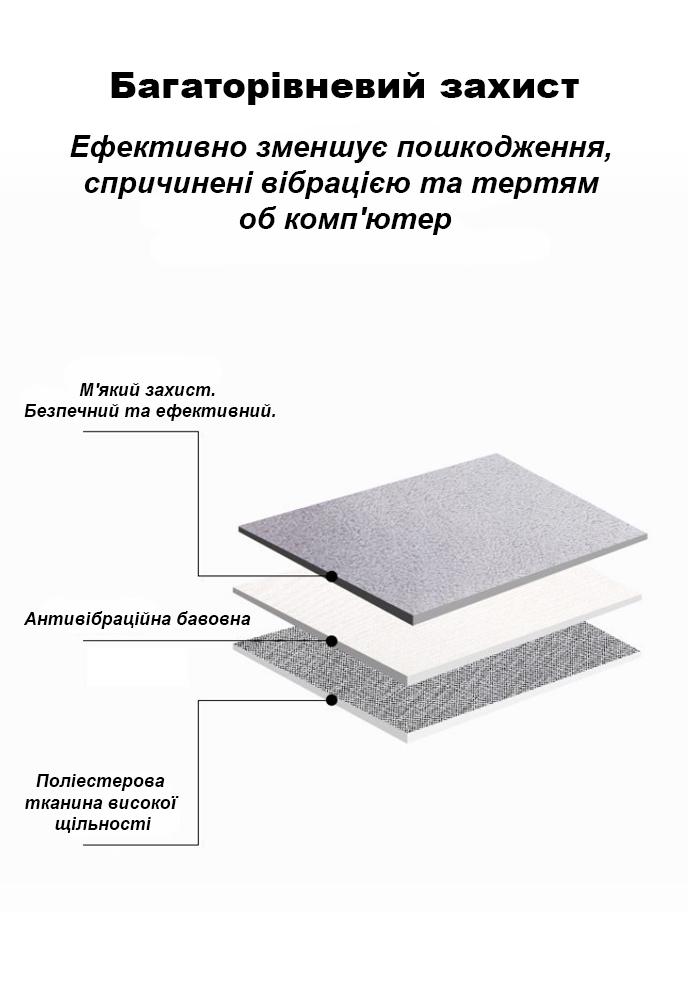 Багаторівневий захист

Ефективно зменшує пошкодження, спричинені вібрацією та тертям об комп'ютер

М'який захист.
Безпечний та ефективний.

Антивібраційна бавовна

Поліестерова тканина високої щільності